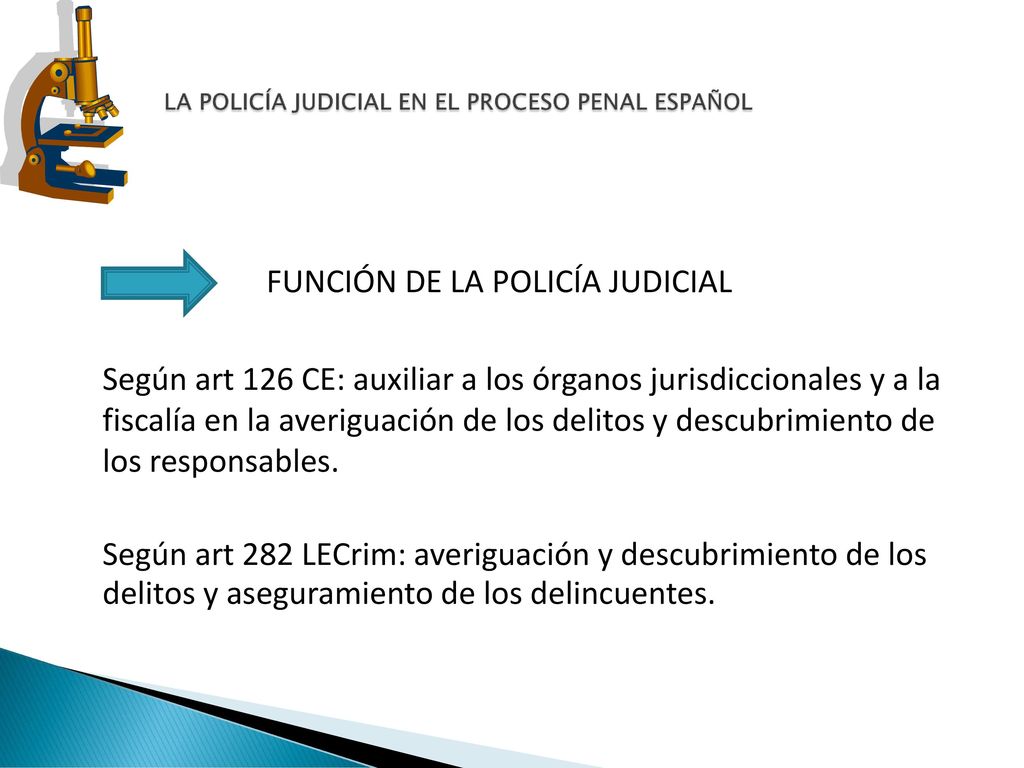 LA POLICÍA JUDICIAL EN EL PROCESO PENAL ESPAÑOL

FUNCIÓN DE LA POLICÍA JUDICIAL

Según art 126 CE: auxiliar a los órganos jurisdiccionales y a la fiscalía en la averiguación de los delitos y descubrimiento de los responsables.

Según art 282 LECrim: averiguación y descubrimiento de los delitos y aseguramiento de los delincuentes.